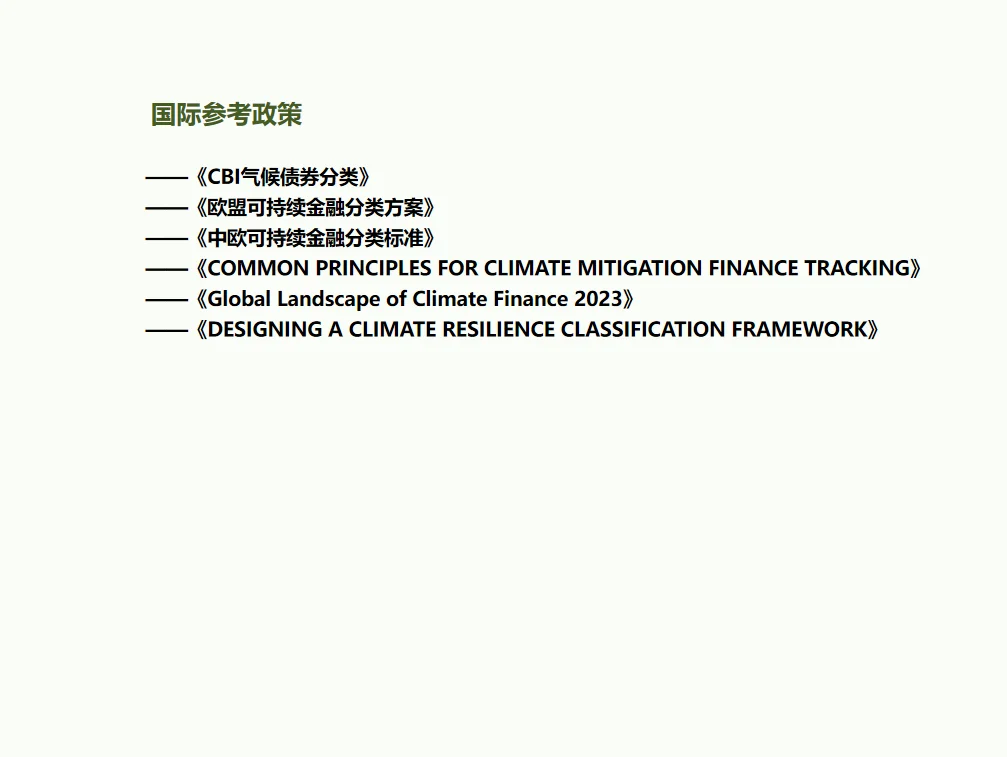 国际参考政策

——《CBI气候债券分类》
——《欧盟可持续金融分类方案》
——《中欧可持续金融分类标准》
——《COMMON PRINCIPLES FOR CLIMATE MITIGATION FINANCE TRACKING》
——《Global Landscape of Climate Finance 2023》
——《DESIGNING A CLIMATE RESILIENCE CLASSIFICATION FRAMEWORK》